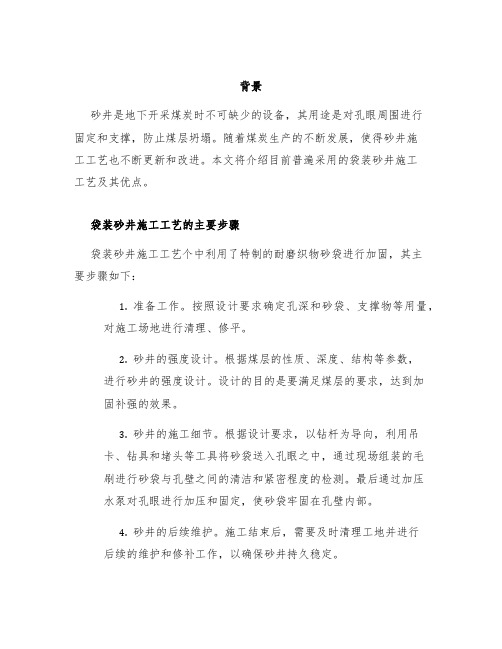 背景

砂井是地下开采煤炭时不可缺少的设备，其用途是对孔眼周围进行固定和支撑，防止煤层坍塌。随着煤炭生产的不断发展，使得砂井施工工艺也不断更新和改进。本文将介绍目前普遍采用的袋装砂井施工工艺及其优点。

袋装砂井施工工艺的主要步骤

袋装砂井施工工艺个中利用了特制的耐磨织物砂袋进行加固，其主要步骤如下：

1. 准备工作。按照设计要求确定孔深和砂袋、支撑物等用量，对施工场地进行清理、修平。

2. 砂井的强度设计。根据煤层的性质、深度、结构等参数，进行砂井的强度设计。设计的目的是要满足煤层的要求，达到加固补强的效果。

3. 砂井的施工细节。根据设计要求，以钻杆为导向，利用吊卡、钻具和堵头等工具将砂袋送入孔眼之中，通过现场组装的毛刷进行砂袋与孔壁之间的清洁和紧密程度的检测。最后通过加压水泵对孔眼进行加压和固定，使砂袋牢固在孔壁内部。

4. 砂井的后续维护。施工结束后，需要及时清理工地并进行后续的维护和修补工作，以确保砂井持久稳定。